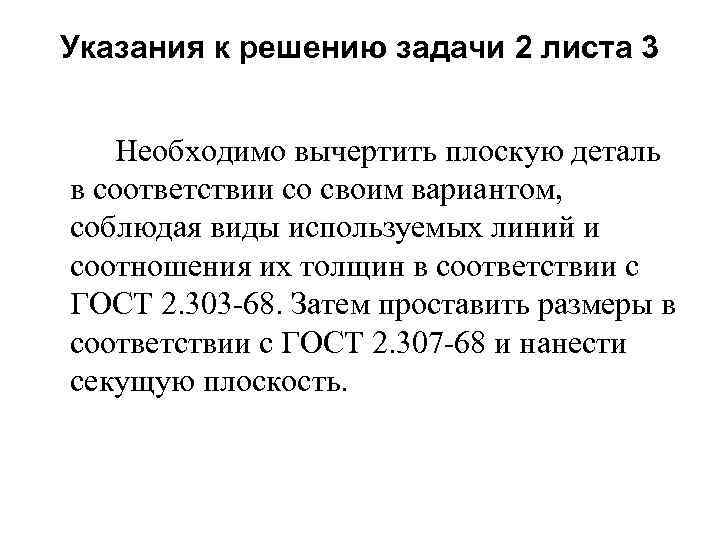 Указания к решению задачи 2 листа 3

Необходимо вычертить плоскую деталь в соответствии со своим вариантом, соблюдая виды используемых линий и соотношения их толщин в соответствии с ГОСТ 2.303-68. Затем проставить размеры в соответствии с ГОСТ 2.307-68 и нанести секущую плоскость.